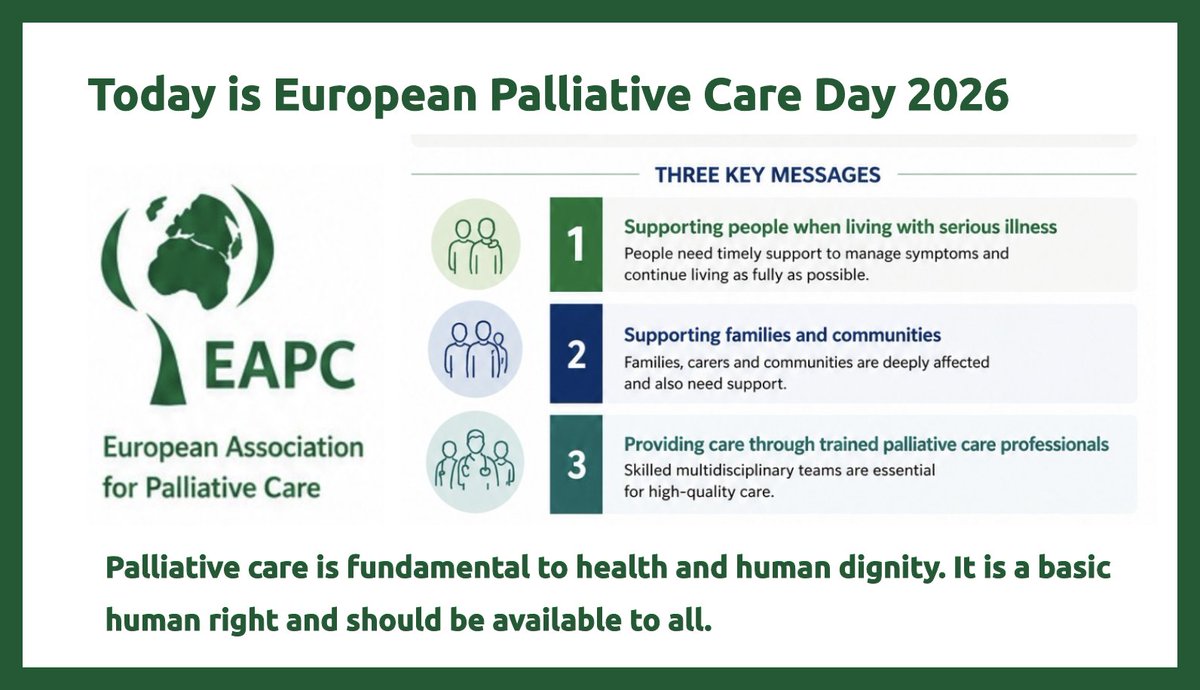 Today is European Palliative Care Day 2026

EAPC

European Association for Palliative Care

THREE KEY MESSAGES

1 Supporting people when living with serious illness
People need timely support to manage symptoms and continue living as fully as possible.

2 Supporting families and communities
Families, carers and communities are deeply affected and also need support.

3 Providing care through trained palliative care professionals
Skilled multidisciplinary teams are essential for high-quality care.

Palliative care is fundamental to health and human dignity. It is a basic human right and should be available to all.